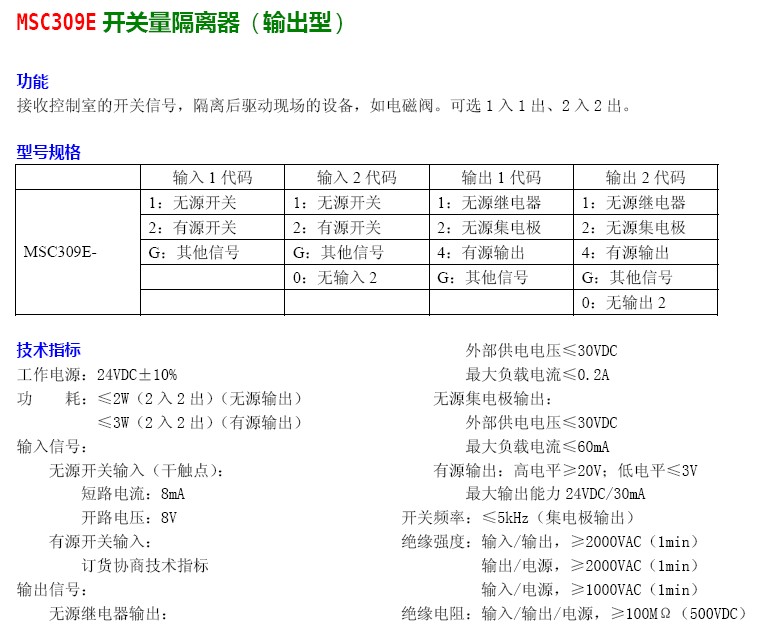 MSC309E 开关量隔离器（输出型）

功能
接收控制室的开关信号，隔离后驱动现场的设备，如电磁阀。可选 1 入 1 出、2 入 2 出。

型号规格

|  | 输入 1 代码 | 输入 2 代码 | 输出 1 代码 | 输出 2 代码 |
|---|---|---|---|---|
| MSC309E- | 1：无源开关 | 1：无源开关 | 1：无源继电器 | 1：无源继电器 |
|  | 2：有源开关 | 2：有源开关 | 2：无源集电极 | 2：无源集电极 |
|  | G：其他信号 | G：其他信号 | 4：有源输出 | 4：有源输出 |
|  |  | 0：无输入 2 | G：其他信号 | G：其他信号 |
|  |  |  |  | 0：无输出 2 |

技术指标
工作电源：24VDC±10%
功　耗：≤2W（2 入 2 出）（无源输出）
≤3W（2 入 2 出）（有源输出）
输入信号：
无源开关输入（干触点）：
短路电流：8mA
开路电压：8V
有源开关输入：
订货协商技术指标
输出信号：
无源继电器输出：

外部供电电压≤30VDC
最大负载电流≤0.2A
无源集电极输出：
外部供电电压≤30VDC
最大负载电流≤60mA
有源输出：高电平≥20V；低电平≤3V
最大输出能力 24VDC/30mA
开关频率：≤5kHz（集电极输出）
绝缘强度：输入/输出，≥2000VAC（1min）
输出/电源，≥2000VAC（1min）
输入/电源，≥1000VAC（1min）
绝缘电阻：输入/输出/电源，≥100MΩ（500VDC）